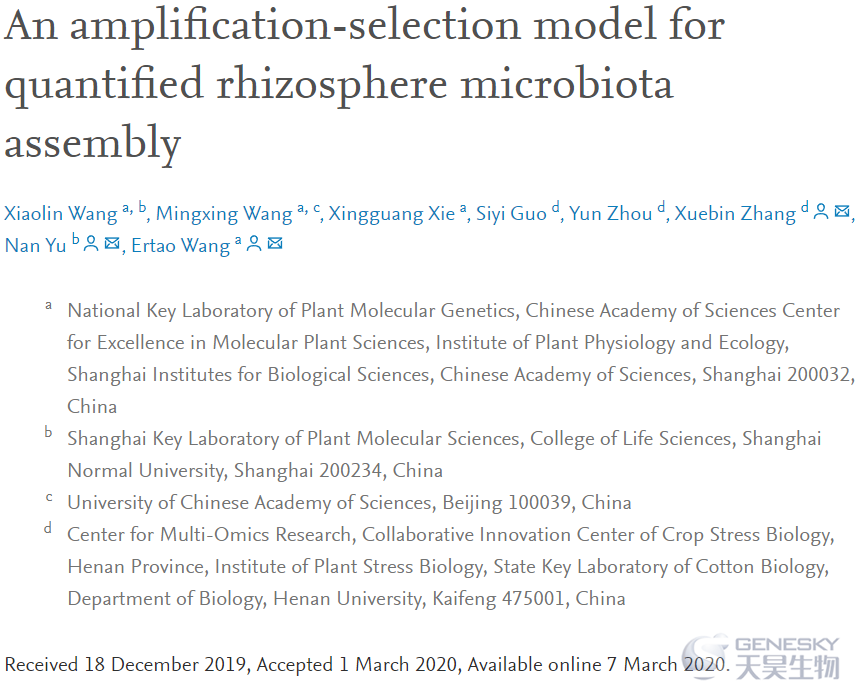 An amplification-selection model for quantified rhizosphere microbiota assembly

Xiaolin Wang $^{a, b}$, Mingxing Wang $^{a, c}$, Xingguang Xie $^{a}$, Siyi Guo $^{d}$, Yun Zhou $^{d}$, Xuebin Zhang $^{d}$, Nan Yu $^{b}$, Ertao Wang $^{a}$

$^{a}$ National Key Laboratory of Plant Molecular Genetics, Chinese Academy of Sciences Center for Excellence in Molecular Plant Sciences, Institute of Plant Physiology and Ecology, Shanghai Institutes for Biological Sciences, Chinese Academy of Sciences, Shanghai 200032, China

$^{b}$ Shanghai Key Laboratory of Plant Molecular Sciences, College of Life Sciences, Shanghai Normal University, Shanghai 200234, China

$^{c}$ University of Chinese Academy of Sciences, Beijing 100039, China

$^{d}$ Center for Multi-Omics Research, Collaborative Innovation Center of Crop Stress Biology, Henan Province, Institute of Plant Stress Biology, State Key Laboratory of Cotton Biology, Department of Biology, Henan University, Kaifeng 475001, China

Received 18 December 2019, Accepted 1 March 2020, Available online 7 March 2020.

GENESKY
天昊生物